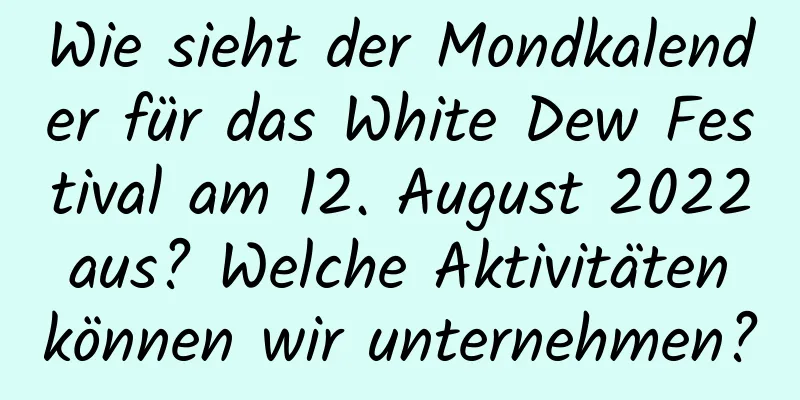 Wie sieht der Mondkalender für das White Dew Festival am 12. August 2022 aus? Welche Aktivitäten können wir unternehmen?